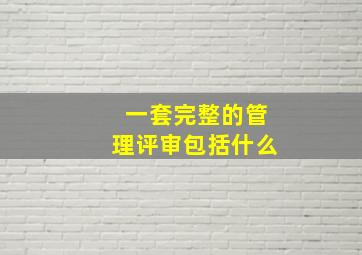 一套完整的管理评审包括什么